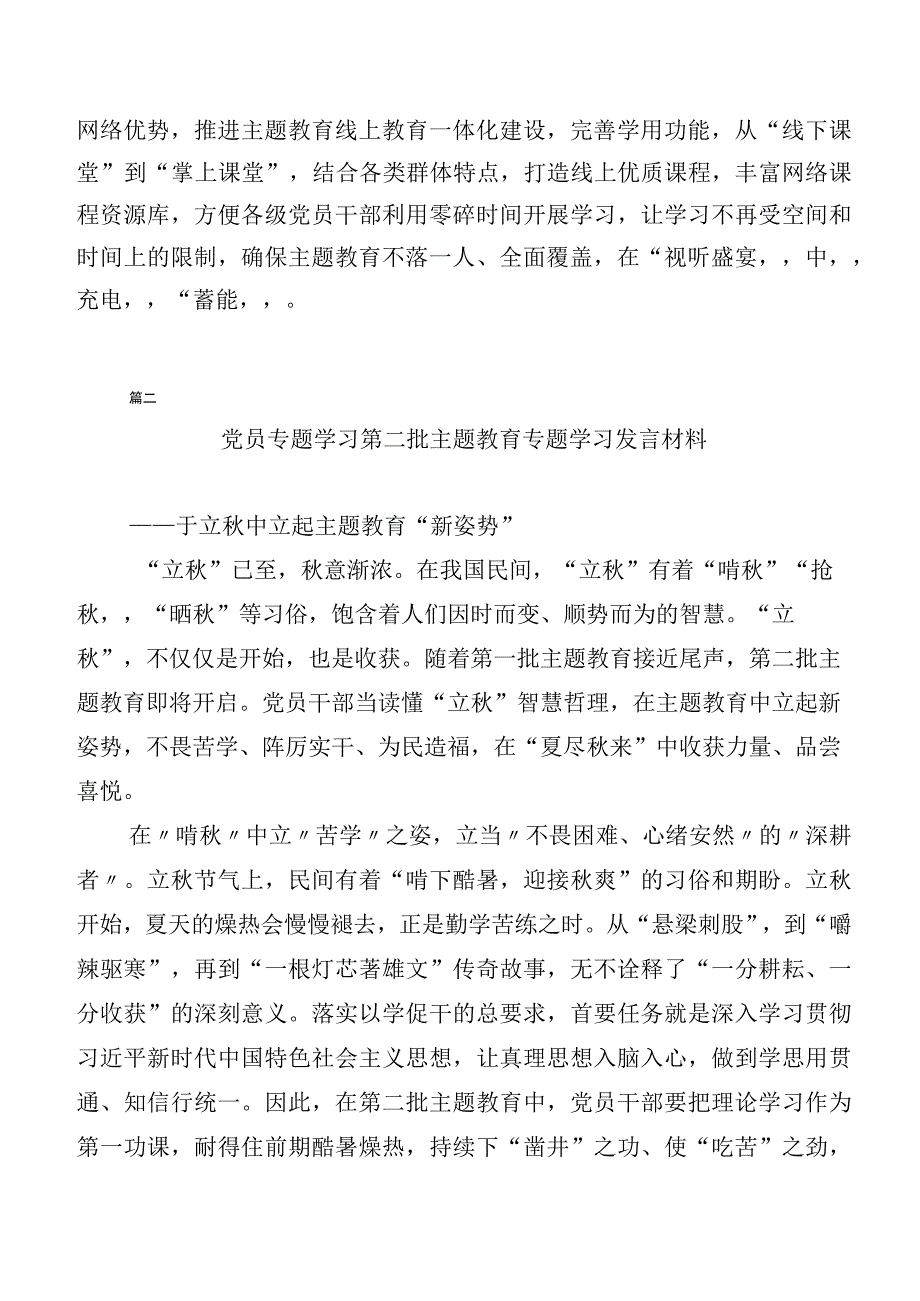 网络优势，推进主题教育线上教育一体化建设，完善学用功能，从“线下课堂”到“掌上课堂”，结合各类群体特点，打造线上优质课程，丰富网络课程资源库，方便各级党员干部利用零碎时间开展学习，让学习不再受空间和时间上的限制，确保主题教育不落一人、全面覆盖，在“视听盛宴，，中，，充电，，“蓄能，，。

篇二

党员专题学习第二批主题教育专题学习发言材料

——于立秋中立起主题教育“新姿势”

“立秋”已至，秋意渐浓。在我国民间，“立秋”有着“啃秋”“抢秋，，“晒秋”等习俗，饱含着人们因时而变、顺势而为的智慧。“立秋”，不仅仅是开始，也是收获。随着第一批主题教育接近尾声，第二批主题教育即将开启。党员干部当读懂“立秋”智慧哲理，在主题教育中立起新姿势，不畏苦学、阵厉实干、为民造福，在“夏尽秋来”中收获力量、品尝喜悦。

在〃啃秋〃中立〃苦学〃之姿，立当〃不畏困难、心绪安然〃的〃深耕者〃。立秋节气上，民间有着“啃下酷暑，迎接秋爽”的习俗和期盼。立秋开始，夏天的燥热会慢慢褪去，正是勤学苦练之时。从“悬梁刺股”，到“嚼辣驱寒”，再到“一根灯芯著雄文”传奇故事，无不诠释了“一分耕耘、一分收获”的深刻意义。落实以学促干的总要求，首要任务就是深入学习贯彻习近平新时代中国特色社会主义思想，让真理思想入脑入心，做到学思用贯通、知信行统一。因此，在第二批主题教育中，党员干部要把理论学习作为第一功课，耐得住前期酷暑燥热，持续下“凿井”之功、使“吃苦”之劲，